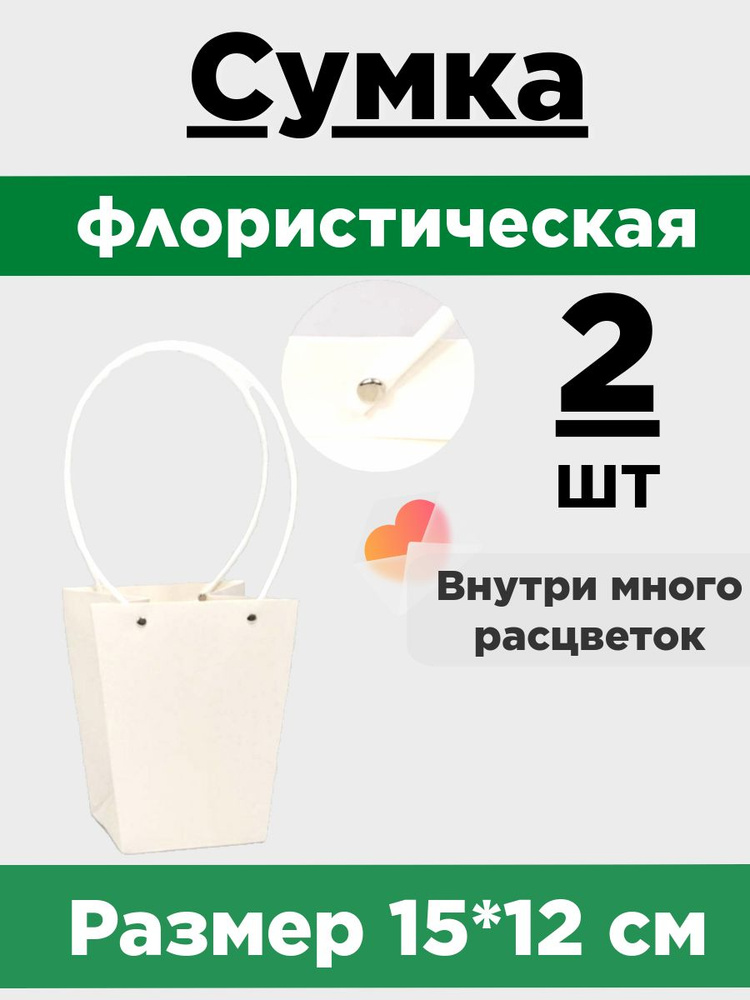 Сумка

флористическая

2

шт

Внутри много расцветок

Размер 15*12 см